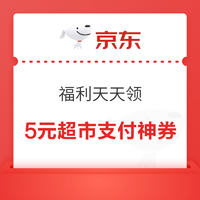 京东

福利天天领

5元超市支付神券